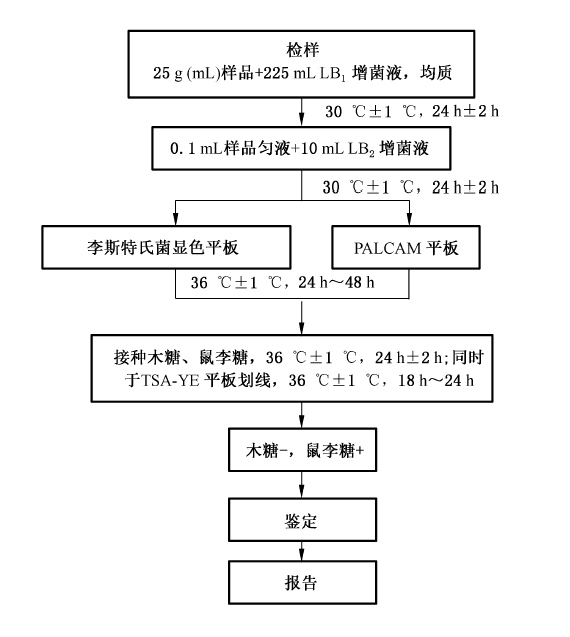 检样
25 g (mL)样品+225 mL $LB_1$ 增菌液，均质

30 ℃±1 ℃，24 h±2 h

0.1 mL样品匀液+10 mL $LB_2$ 增菌液

30 ℃±1 ℃，24 h±2 h

李斯特氏菌显色平板

PALCAM 平板

36 ℃±1 ℃，24 h～48 h

接种木糖、鼠李糖，36 ℃±1 ℃，24 h±2 h;同时于TSA-YE 平板划线，36 ℃±1 ℃，18 h～24 h

木糖-，鼠李糖+

鉴定

报告